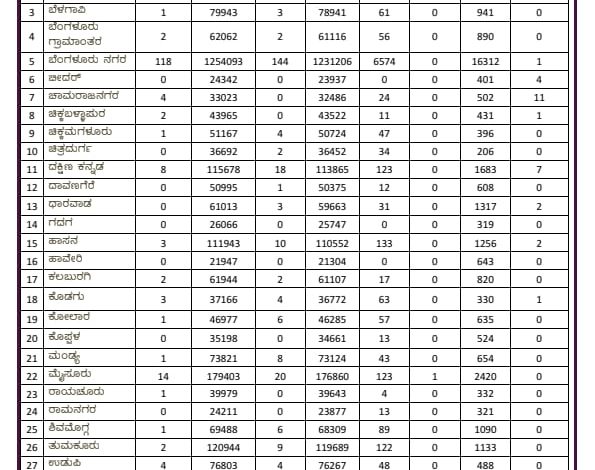 | 3 | ಬೆಳಗಾವಿ | 1 | 79943 | 3 | 78941 | 61 | 0 | 941 | 0 |
|---|---|---|---|---|---|---|---|---|---|
| 4 | ಬೆಂಗಳೂರು ಗ್ರಾಮಾಂತರ | 2 | 62062 | 2 | 61116 | 56 | 0 | 890 | 0 |
| 5 | ಬೆಂಗಳೂರು ನಗರ | 118 | 1254093 | 144 | 1231206 | 6574 | 0 | 16312 | 1 |
| 6 | ಬೀದರ್ | 0 | 24342 | 0 | 23937 | 0 | 0 | 401 | 4 |
| 7 | ಚಾಮರಾಜನಗರ | 4 | 33023 | 0 | 32486 | 24 | 0 | 502 | 11 |
| 8 | ಚಿಕ್ಕಬಳ್ಳಾಪುರ | 2 | 43965 | 0 | 43522 | 11 | 0 | 431 | 1 |
| 9 | ಚಿಕ್ಕಮಗಳೂರು | 1 | 51167 | 4 | 50724 | 47 | 0 | 396 | 0 |
| 10 | ಚಿತ್ರದುರ್ಗ | 0 | 36692 | 2 | 36452 | 34 | 0 | 206 | 0 |
| 11 | ದಕ್ಷಿಣ ಕನ್ನಡ | 8 | 115678 | 18 | 113865 | 123 | 0 | 1683 | 7 |
| 12 | ದಾವಣಗೆರೆ | 0 | 50995 | 1 | 50375 | 12 | 0 | 608 | 0 |
| 13 | ಧಾರವಾಡ | 0 | 61013 | 3 | 59663 | 31 | 0 | 1317 | 2 |
| 14 | ಗದಗ | 0 | 26066 | 0 | 25747 | 0 | 0 | 319 | 0 |
| 15 | ಹಾಸನ | 3 | 111943 | 10 | 110552 | 133 | 0 | 1256 | 2 |
| 16 | ಹಾವೇರಿ | 0 | 21947 | 0 | 21304 | 0 | 0 | 643 | 0 |
| 17 | ಕಲಬುರಗಿ | 2 | 61944 | 2 | 61107 | 17 | 0 | 820 | 0 |
| 18 | ಕೊಡಗು | 3 | 37166 | 4 | 36772 | 63 | 0 | 330 | 1 |
| 19 | ಕೋಲಾರ | 1 | 46977 | 6 | 46285 | 57 | 0 | 635 | 0 |
| 20 | ಕೊಪ್ಪಳ | 0 | 35198 | 0 | 34661 | 13 | 0 | 524 | 0 |
| 21 | ಮಂಡ್ಯ | 1 | 73821 | 8 | 73124 | 43 | 0 | 654 | 0 |
| 22 | ಮೈಸೂರು | 14 | 179403 | 20 | 176860 | 123 | 1 | 2420 | 0 |
| 23 | ರಾಯಚೂರು | 1 | 39979 | 0 | 39643 | 4 | 0 | 332 | 0 |
| 24 | ರಾಮನಗರ | 0 | 24211 | 0 | 23877 | 13 | 0 | 321 | 0 |
| 25 | ಶಿವಮೊಗ್ಗ | 1 | 69488 | 6 | 68309 | 89 | 0 | 1090 | 0 |
| 26 | ತುಮಕೂರು | 2 | 120944 | 9 | 119689 | 122 | 0 | 1133 | 0 |
| 27 | ಉಡುಪಿ | 4 | 76803 | 4 | 76267 | 48 | 0 | 488 | 0 |